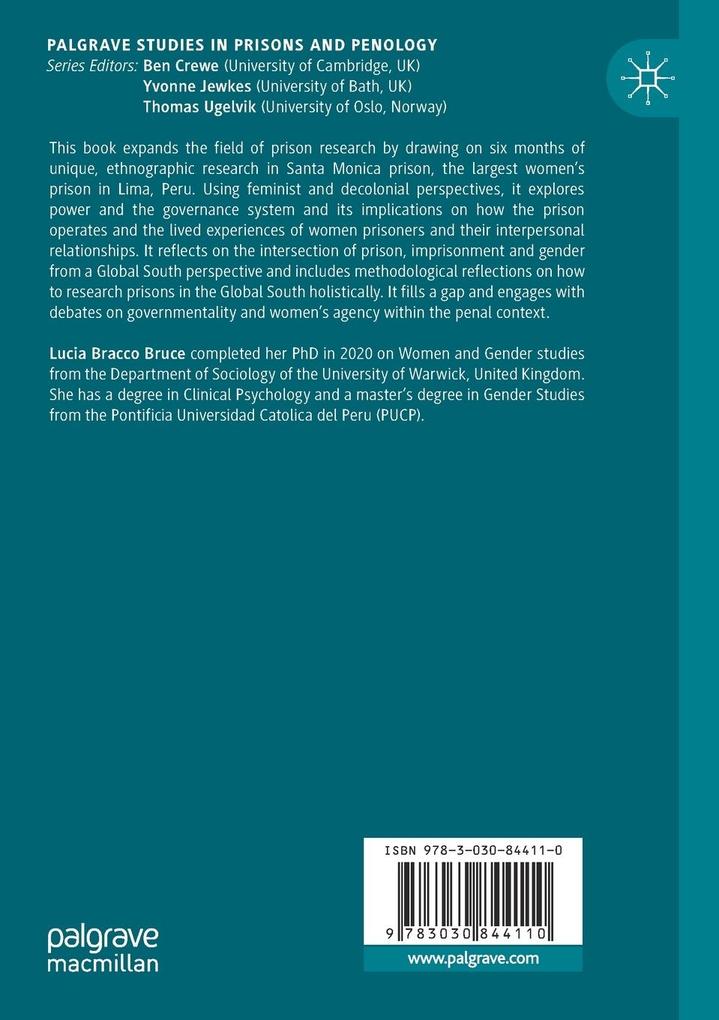 PALGRAVE STUDIES IN PRISONS AND PENOLOGY
Series Editors: Ben Crewe (University of Cambridge, UK)
Yvonne Jewkes (University of Bath, UK)
Thomas Ugelvik (University of Oslo, Norway)

This book expands the field of prison research by drawing on six months of unique, ethnographic research in Santa Monica prison, the largest women's prison in Lima, Peru. Using feminist and decolonial perspectives, it explores power and the governance system and its implications on how the prison operates and the lived experiences of women prisoners and their interpersonal relationships. It reflects on the intersection of prison, imprisonment and gender from a Global South perspective and includes methodological reflections on how to research prisons in the Global South holistically. It fills a gap and engages with debates on governmentality and women's agency within the penal context.

Lucia Bracco Bruce completed her PhD in 2020 on Women and Gender studies from the Department of Sociology of the University of Warwick, United Kingdom. She has a degree in Clinical Psychology and a master's degree in Gender Studies from the Pontificia Universidad Catolica del Peru (PUCP).

ISBN 978-3-030-84411-0

9 783030 844110

palgrave
macmillan

www.palgrave.com